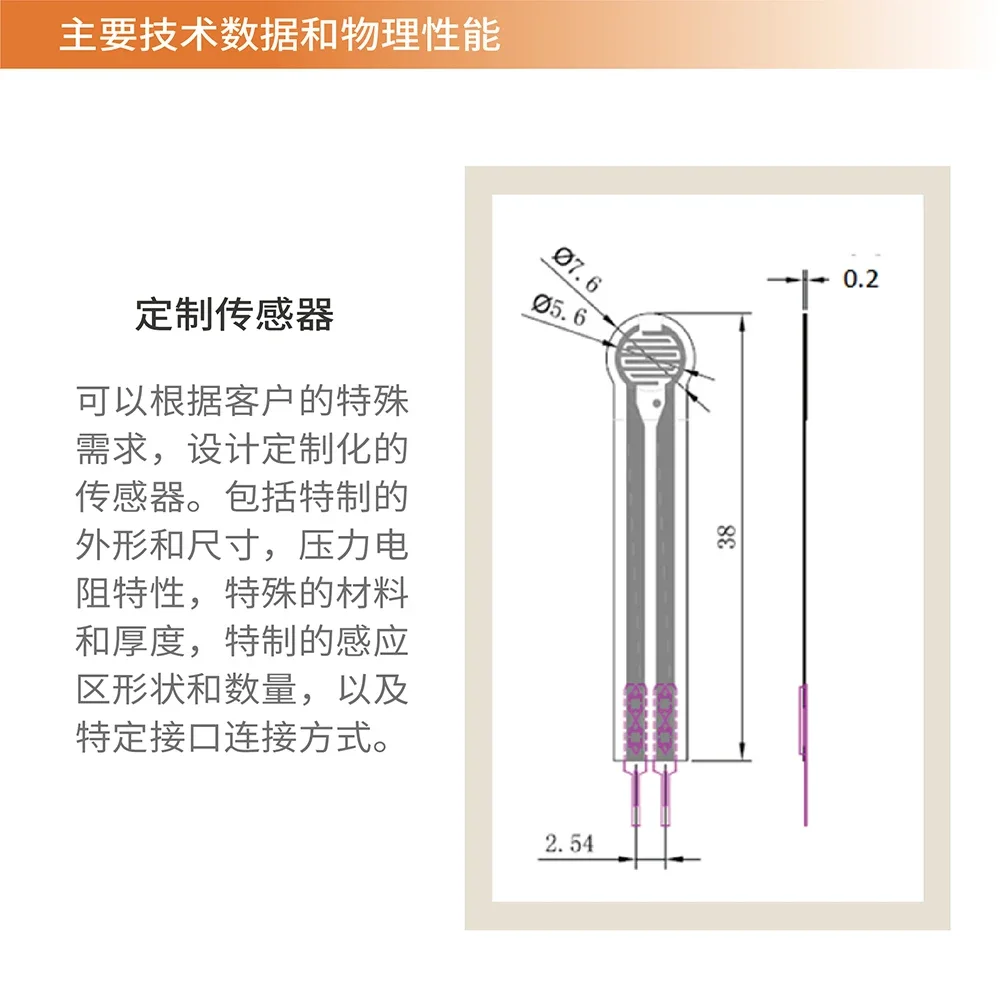 主要技术数据和物理性能

定制传感器

可以根据客户的特殊需求，设计定制化的传感器。包括特制的外形和尺寸，压力电阻特性，特殊的材料和厚度，特制的感应区形状和数量，以及特定接口连接方式。

Ø7.6
Ø5.6
0.2
38
2.54